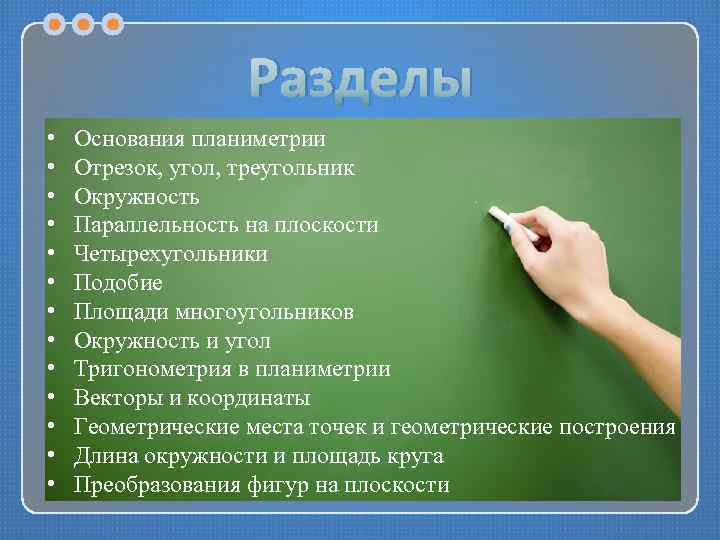 Разделы

• Основания планиметрии
• Отрезок, угол, треугольник
• Окружность
• Параллельность на плоскости
• Четырехугольники
• Подобие
• Площади многоугольников
• Окружность и угол
• Тригонометрия в планиметрии
• Векторы и координаты
• Геометрические места точек и геометрические построения
• Длина окружности и площадь круга
• Преобразования фигур на плоскости